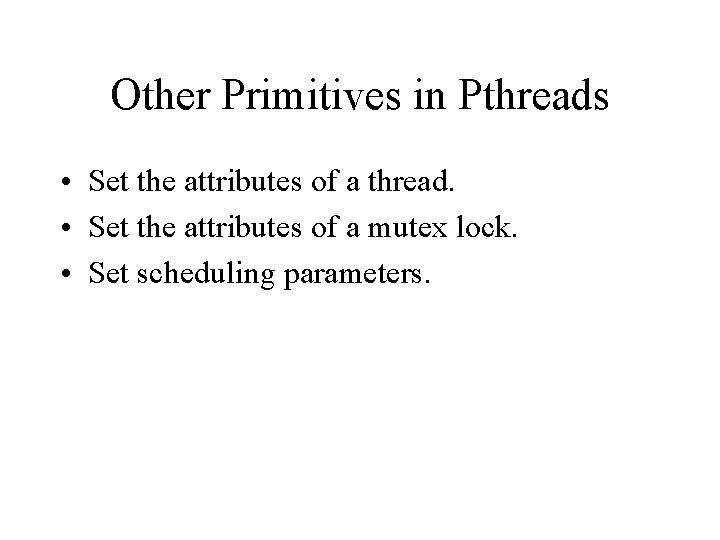 Other Primitives in Pthreads

• Set the attributes of a thread.
• Set the attributes of a mutex lock.
• Set scheduling parameters.